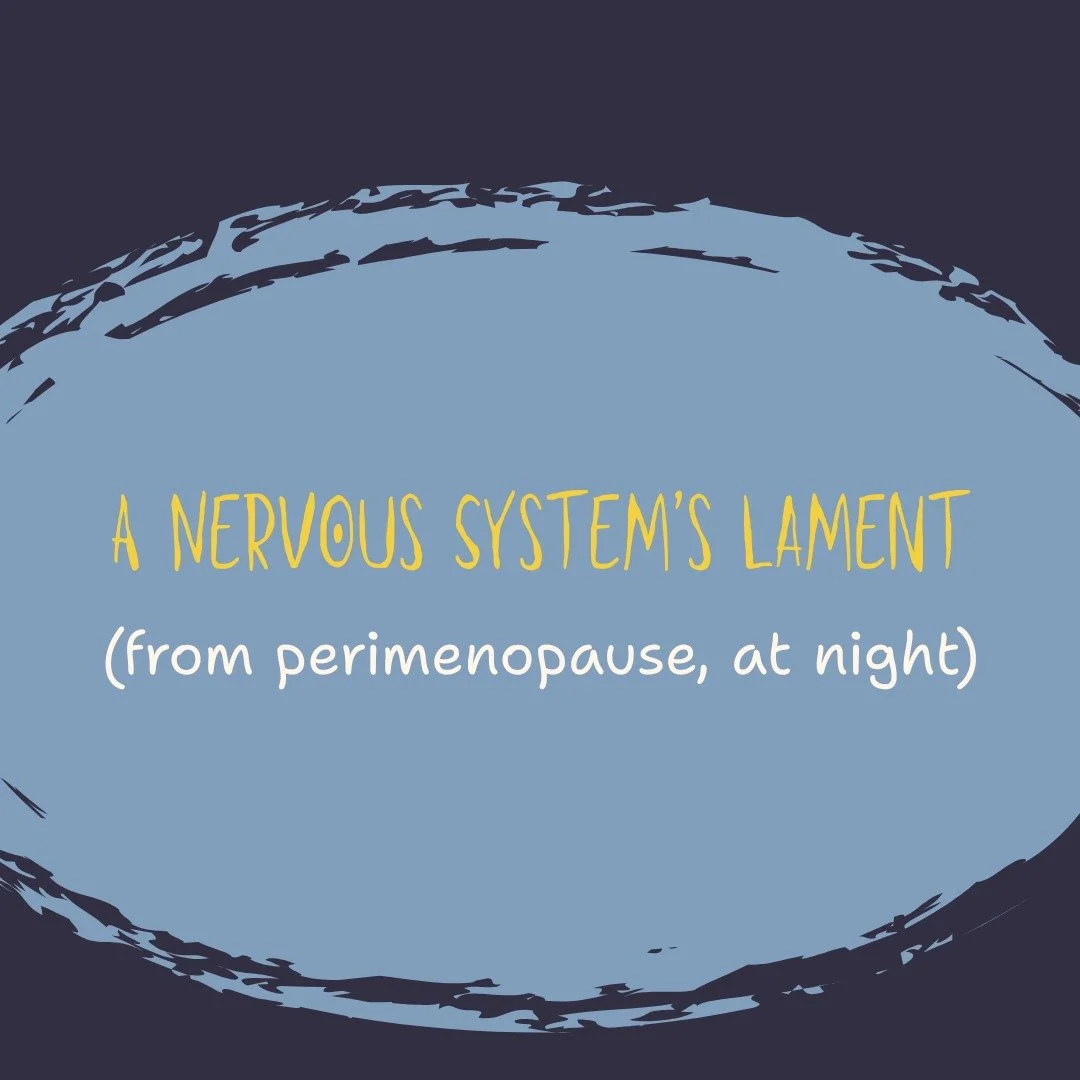 A NERVOUS SYSTEM'S LAMENT

(from perimenopause, at night)